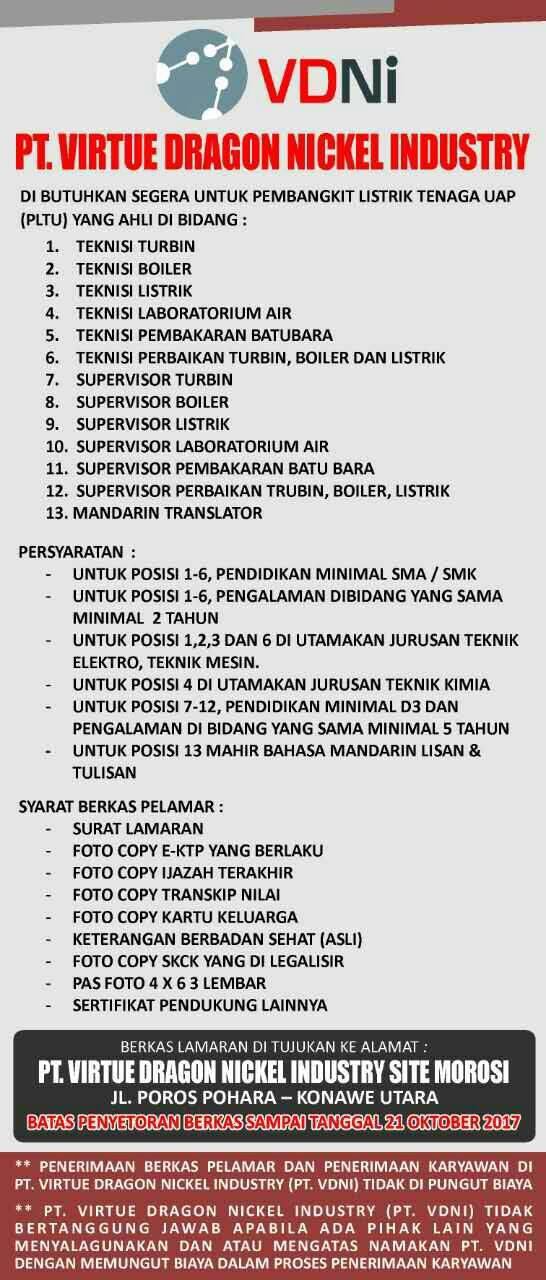 VDNi

PT. VIRTUE DRAGON NICKEL INDUSTRY

DI BUTUHKAN SEGERA UNTUK PEMBANGKIT LISTRIK TENAGA UAP (PLTU) YANG AHLI DI BIDANG :

1. TEKNISI TURBIN
2. TEKNISI BOILER
3. TEKNISI LISTRIK
4. TEKNISI LABORATORIUM AIR
5. TEKNISI PEMBAKARAN BATUBARA
6. TEKNISI PERBAIKAN TURBIN, BOILER DAN LISTRIK
7. SUPERVISOR TURBIN
8. SUPERVISOR BOILER
9. SUPERVISOR LISTRIK
10. SUPERVISOR LABORATORIUM AIR
11. SUPERVISOR PEMBAKARAN BATU BARA
12. SUPERVISOR PERBAIKAN TRUBIN, BOILER, LISTRIK
13. MANDARIN TRANSLATOR

PERSYARATAN :
- UNTUK POSISI 1-6, PENDIDIKAN MINIMAL SMA / SMK
- UNTUK POSISI 1-6, PENGALAMAN DIBIDANG YANG SAMA MINIMAL 2 TAHUN
- UNTUK POSISI 1,2,3 DAN 6 DI UTAMAKAN JURUSAN TEKNIK ELEKTRO, TEKNIK MESIN.
- UNTUK POSISI 4 DI UTAMAKAN JURUSAN TEKNIK KIMIA
- UNTUK POSISI 7-12, PENDIDIKAN MINIMAL D3 DAN PENGALAMAN DI BIDANG YANG SAMA MINIMAL 5 TAHUN
- UNTUK POSISI 13 MAHIR BAHASA MANDARIN LISAN & TULISAN

SYARAT BERKAS PELAMAR :
- SURAT LAMARAN
- FOTO COPY E-KTP YANG BERLAKU
- FOTO COPY IJAZAH TERAKHIR
- FOTO COPY TRANSKIP NILAI
- FOTO COPY KARTU KELUARGA
- KETERANGAN BERBADAN SEHAT (ASLI)
- FOTO COPY SKCK YANG DI LEGALISIR
- PAS FOTO 4 X 6 3 LEMBAR
- SERTIFIKAT PENDUKUNG LAINNYA

BERKAS LAMARAN DI TUJUKAN KE ALAMAT :
PT. VIRTUE DRAGON NICKEL INDUSTRY SITE MOROSI
JL. POROS POHARA – KONAWE UTARA
BATAS PENYETORAN BERKAS SAMPAI TANGGAL 21 OKTOBER 2017

** PENERIMAAN BERKAS PELAMAR DAN PENERIMAAN KARYAWAN DI PT. VIRTUE DRAGON NICKEL INDUSTRY (PT. VDNI) TIDAK DI PUNGUT BIAYA

** PT. VIRTUE DRAGON NICKEL INDUSTRY (PT. VDNI) TIDAK BERTANGGUNG JAWAB APABILA ADA PIHAK LAIN YANG MENYALAGUNAKAN DAN ATAU MENGATAS NAMAKAN PT. VDNI DENGAN MEMUNGUT BIAYA DALAM PROSES PENERIMAAN KARYAWAN